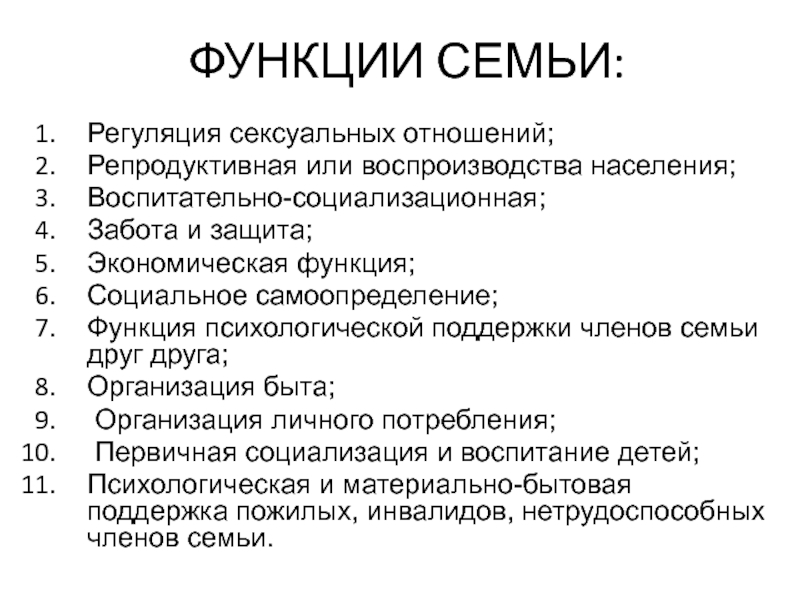 ФУНКЦИИ СЕМЬИ:

1. Регуляция сексуальных отношений;
2. Репродуктивная или воспроизводства населения;
3. Воспитательно-социализационная;
4. Забота и защита;
5. Экономическая функция;
6. Социальное самоопределение;
7. Функция психологической поддержки членов семьи друг друга;
8. Организация быта;
9. Организация личного потребления;
10. Первичная социализация и воспитание детей;
11. Психологическая и материально-бытовая поддержка пожилых, инвалидов, нетрудоспособных членов семьи.